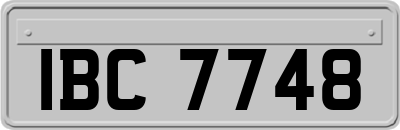 IBC 7748